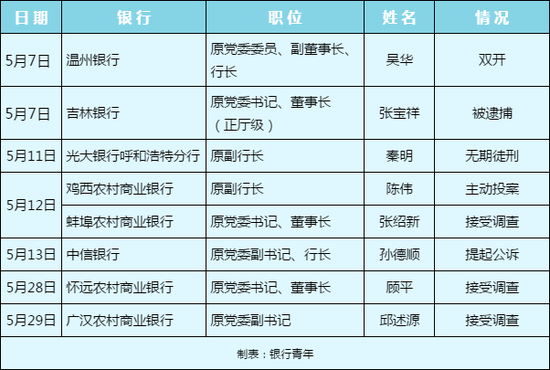 | 日期 | 银行 | 职位 | 姓名 | 情况 |
|---|---|---|---|---|
| 5月7日 | 温州银行 | 原党委委员、副董事长、行长 | 吴华 | 双开 |
| 5月7日 | 吉林银行 | 原党委书记、董事长（正厅级） | 张宝祥 | 被逮捕 |
| 5月11日 | 光大银行呼和浩特分行 | 原副行长 | 秦明 | 无期徒刑 |
| 5月12日 | 鸡西农村商业银行 | 原副行长 | 陈伟 | 主动投案 |
| 5月12日 | 蚌埠农村商业银行 | 原党委书记、董事长 | 张绍新 | 接受调查 |
| 5月13日 | 中信银行 | 原党委副书记、行长 | 孙德顺 | 提起公诉 |
| 5月28日 | 怀远农村商业银行 | 原党委书记、董事长 | 顾平 | 接受调查 |
| 5月29日 | 广汉农村商业银行 | 原党委副书记 | 邱述源 | 接受调查 |

制表：银行青年